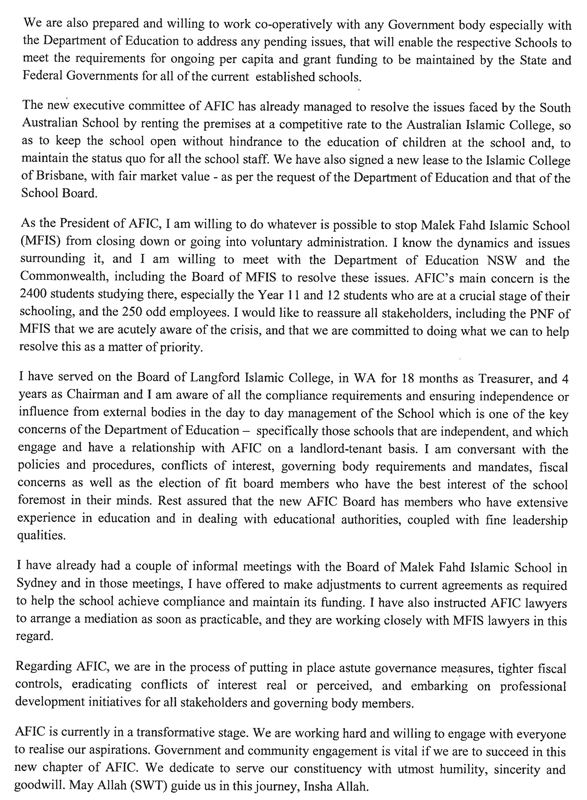 We are also prepared and willing to work co-operatively with any Government body especially with the Department of Education to address any pending issues, that will enable the respective Schools to meet the requirements for ongoing per capita and grant funding to be maintained by the State and Federal Governments for all of the current established schools.

The new executive committee of AFIC has already managed to resolve the issues faced by the South Australian School by renting the premises at a competitive rate to the Australian Islamic College, so as to keep the school open without hindrance to the education of children at the school and, to maintain the status quo for all the school staff. We have also signed a new lease to the Islamic College of Brisbane, with fair market value - as per the request of the Department of Education and that of the School Board.

As the President of AFIC, I am willing to do whatever is possible to stop Malek Fahd Islamic School (MFIS) from closing down or going into voluntary administration. I know the dynamics and issues surrounding it, and I am willing to meet with the Department of Education NSW and the Commonwealth, including the Board of MFIS to resolve these issues. AFIC's main concern is the 2400 students studying there, especially the Year 11 and 12 students who are at a crucial stage of their schooling, and the 250 odd employees. I would like to reassure all stakeholders, including the PNF of MFIS that we are acutely aware of the crisis, and that we are committed to doing what we can to help resolve this as a matter of priority.

I have served on the Board of Langford Islamic College, in WA for 18 months as Treasurer, and 4 years as Chairman and I am aware of all the compliance requirements and ensuring independence or influence from external bodies in the day to day management of the School which is one of the key concerns of the Department of Education – specifically those schools that are independent, and which engage and have a relationship with AFIC on a landlord-tenant basis. I am conversant with the policies and procedures, conflicts of interest, governing body requirements and mandates, fiscal concerns as well as the election of fit board members who have the best interest of the school foremost in their minds. Rest assured that the new AFIC Board has members who have extensive experience in education and in dealing with educational authorities, coupled with fine leadership qualities.

I have already had a couple of informal meetings with the Board of Malek Fahd Islamic School in Sydney and in those meetings, I have offered to make adjustments to current agreements as required to help the school achieve compliance and maintain its funding. I have also instructed AFIC lawyers to arrange a mediation as soon as practicable, and they are working closely with MFIS lawyers in this regard.

Regarding AFIC, we are in the process of putting in place astute governance measures, tighter fiscal controls, eradicating conflicts of interest real or perceived, and embarking on professional development initiatives for all stakeholders and governing body members.

AFIC is currently in a transformative stage. We are working hard and willing to engage with everyone to realise our aspirations. Government and community engagement is vital if we are to succeed in this new chapter of AFIC. We dedicate to serve our constituency with utmost humility, sincerity and goodwill. May Allah (SWT) guide us in this journey, Insha Allah.